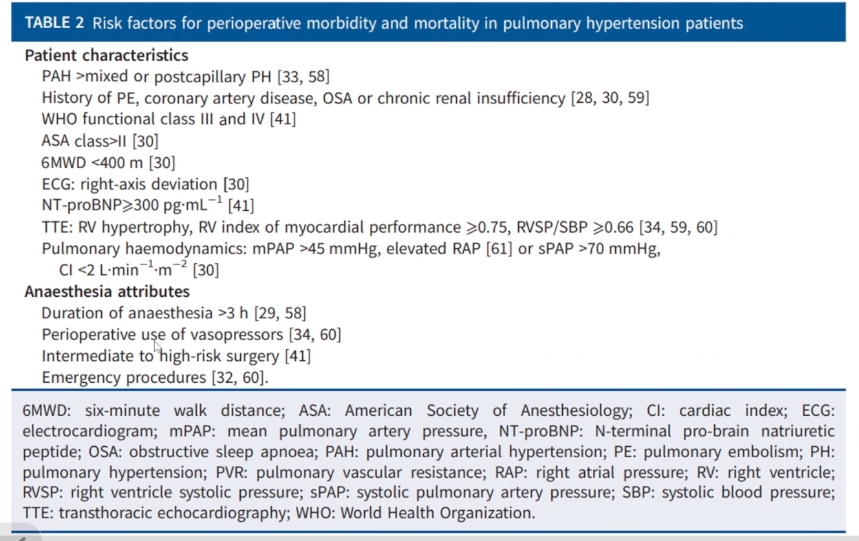 TABLE 2 Risk factors for perioperative morbidity and mortality in pulmonary hypertension patients

Patient characteristics
PAH >mixed or postcapillary PH [33, 58]
History of PE, coronary artery disease, OSA or chronic renal insufficiency [28, 30, 59]
WHO functional class III and IV [41]
ASA class>II [30]
6MWD <400 m [30]
ECG: right-axis deviation [30]
NT-proBNP$\geqslant$300 pg·mL$^{-1}$ [41]
TTE: RV hypertrophy, RV index of myocardial performance $\geqslant$0.75, RVSP/SBP $\geqslant$0.66 [34, 59, 60]
Pulmonary haemodynamics: mPAP >45 mmHg, elevated RAP [61] or sPAP >70 mmHg, CI <2 L·min$^{-1}$·m$^{-2}$ [30]
Anaesthesia attributes
Duration of anaesthesia >3 h [29, 58]
Perioperative use of vasopressors [34, 60]
Intermediate to high-risk surgery [41]
Emergency procedures [32, 60].

6MWD: six-minute walk distance; ASA: American Society of Anesthesiology; CI: cardiac index; ECG: electrocardiogram; mPAP: mean pulmonary artery pressure, NT-proBNP: N-terminal pro-brain natriuretic peptide; OSA: obstructive sleep apnoea; PAH: pulmonary arterial hypertension; PE: pulmonary embolism; PH: pulmonary hypertension; PVR: pulmonary vascular resistance; RAP: right atrial pressure; RV: right ventricle; RVSP: right ventricle systolic pressure; sPAP: systolic pulmonary artery pressure; SBP: systolic blood pressure; TTE: transthoracic echocardiography; WHO: World Health Organization.